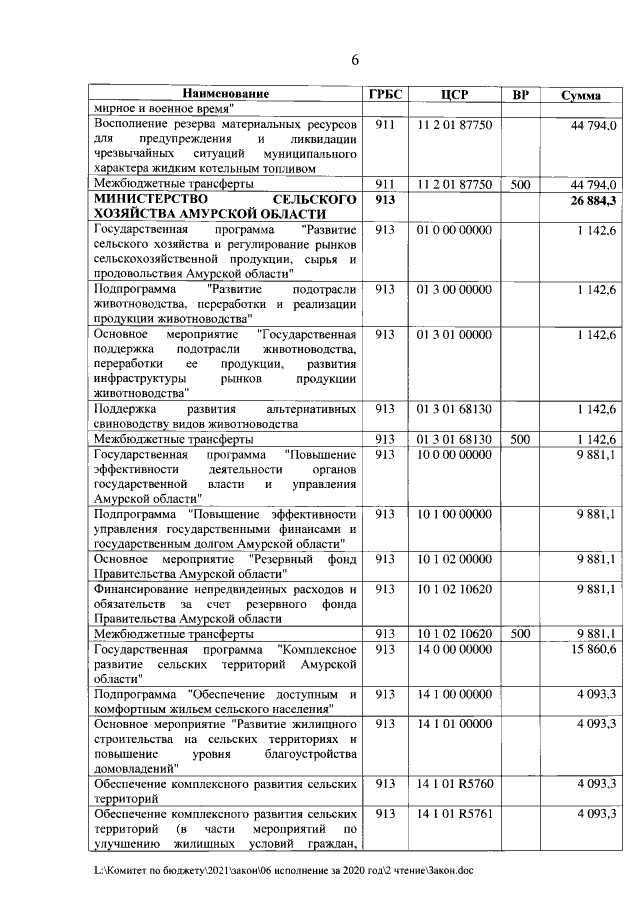 6

| Наименование | ГРБС | ЦСР | ВР | Сумма |
|---|---|---|---|---|
| мирное и военное время" | | | | |
| Восполнение резерва материальных ресурсов для предупреждения и ликвидации чрезвычайных ситуаций муниципального характера жидким котельным топливом | 911 | 11 2 01 87750 | | 44 794,0 |
| Межбюджетные трансферты | 911 | 11 2 01 87750 | 500 | 44 794,0 |
| МИНИСТЕРСТВО СЕЛЬСКОГО ХОЗЯЙСТВА АМУРСКОЙ ОБЛАСТИ | 913 | | | 26 884,3 |
| Государственная программа "Развитие сельского хозяйства и регулирование рынков сельскохозяйственной продукции, сырья и продовольствия Амурской области" | 913 | 01 0 00 00000 | | 1 142,6 |
| Подпрограмма "Развитие подотрасли животноводства, переработки и реализации продукции животноводства" | 913 | 01 3 00 00000 | | 1 142,6 |
| Основное мероприятие "Государственная поддержка подотрасли животноводства, переработки ее продукции, развития инфраструктуры рынков продукции животноводства" | 913 | 01 3 01 00000 | | 1 142,6 |
| Поддержка развития альтернативных свиноводству видов животноводства | 913 | 01 3 01 68130 | | 1 142,6 |
| Межбюджетные трансферты | 913 | 01 3 01 68130 | 500 | 1 142,6 |
| Государственная программа "Повышение эффективности деятельности органов государственной власти и управления Амурской области" | 913 | 10 0 00 00000 | | 9 881,1 |
| Подпрограмма "Повышение эффективности управления государственными финансами и государственным долгом Амурской области" | 913 | 10 1 00 00000 | | 9 881,1 |
| Основное мероприятие "Резервный фонд Правительства Амурской области" | 913 | 10 1 02 00000 | | 9 881,1 |
| Финансирование непредвиденных расходов и обязательств за счет резервного фонда Правительства Амурской области | 913 | 10 1 02 10620 | | 9 881,1 |
| Межбюджетные трансферты | 913 | 10 1 02 10620 | 500 | 9 881,1 |
| Государственная программа "Комплексное развитие сельских территорий Амурской области" | 913 | 14 0 00 00000 | | 15 860,6 |
| Подпрограмма "Обеспечение доступным и комфортным жильем сельского населения" | 913 | 14 1 00 00000 | | 4 093,3 |
| Основное мероприятие "Развитие жилищного строительства на сельских территориях и повышение уровня благоустройства домовладений" | 913 | 14 1 01 00000 | | 4 093,3 |
| Обеспечение комплексного развития сельских территорий | 913 | 14 1 01 R5760 | | 4 093,3 |
| Обеспечение комплексного развития сельских территорий (в части мероприятий по улучшению жилищных условий граждан, | 913 | 14 1 01 R5761 | | 4 093,3 |

L:\Комитет по бюджету\2021\закон\06 исполнение за 2020 год\2 чтение\Закон.doc